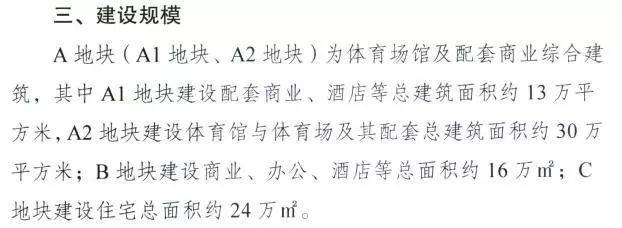 三、建设规模

A 地块（A1 地块、A2 地块）为体育场馆及配套商业综合建筑，其中 A1 地块建设配套商业、酒店等总建筑面积约 13 万平方米，A2 地块建设体育馆与体育场及其配套总建筑面积约 30 万平方米；B 地块建设商业、办公、酒店等总面积约 16 万㎡；C 地块建设住宅总面积约 24 万㎡。